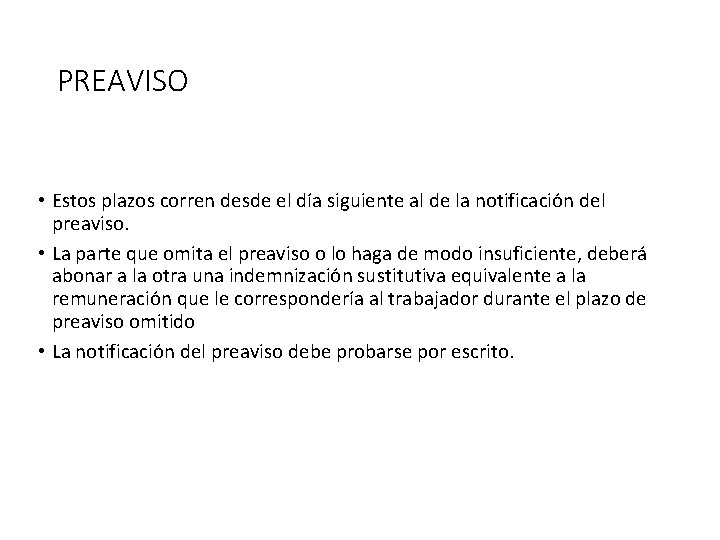 PREAVISO

• Estos plazos corren desde el día siguiente al de la notificación del preaviso.

• La parte que omita el preaviso o lo haga de modo insuficiente, deberá abonar a la otra una indemnización sustitutiva equivalente a la remuneración que le correspondería al trabajador durante el plazo de preaviso omitido

• La notificación del preaviso debe probarse por escrito.